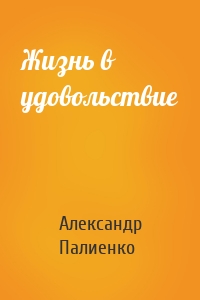 Жизнь в удовольствие

Александр Палиенко